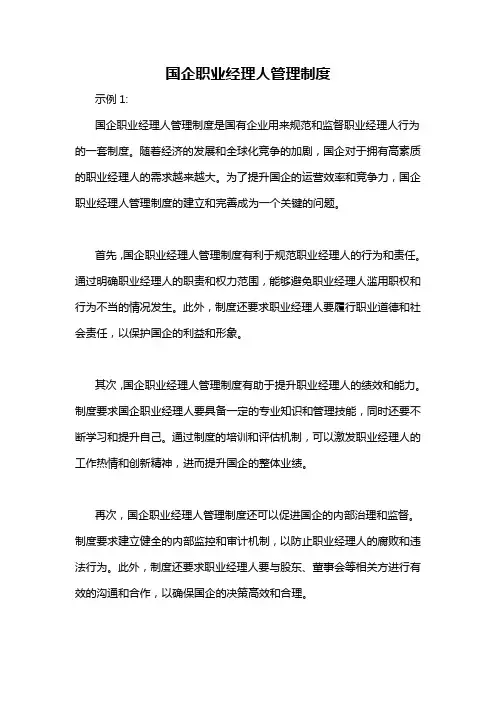 国企职业经理人管理制度

示例 1:

国企职业经理人管理制度是国有企业用来规范和监督职业经理人行为的一套制度。随着经济的发展和全球化竞争的加剧，国企对于拥有高素质的职业经理人的需求越来越大。为了提升国企的运营效率和竞争力，国企职业经理人管理制度的建立和完善成为一个关键的问题。

首先，国企职业经理人管理制度有利于规范职业经理人的行为和责任。通过明确职业经理人的职责和权力范围，能够避免职业经理人滥用职权和行为不当的情况发生。此外，制度还要求职业经理人要履行职业道德和社会责任，以保护国企的利益和形象。

其次，国企职业经理人管理制度有助于提升职业经理人的绩效和能力。制度要求国企职业经理人要具备一定的专业知识和管理技能，同时还要不断学习和提升自己。通过制度的培训和评估机制，可以激发职业经理人的工作热情和创新精神，进而提升国企的整体业绩。

再次，国企职业经理人管理制度还可以促进国企的内部治理和监督。制度要求建立健全的内部监控和审计机制，以防止职业经理人的腐败和违法行为。此外，制度还要求职业经理人要与股东、董事会等相关方进行有效的沟通和合作，以确保国企的决策高效和合理。